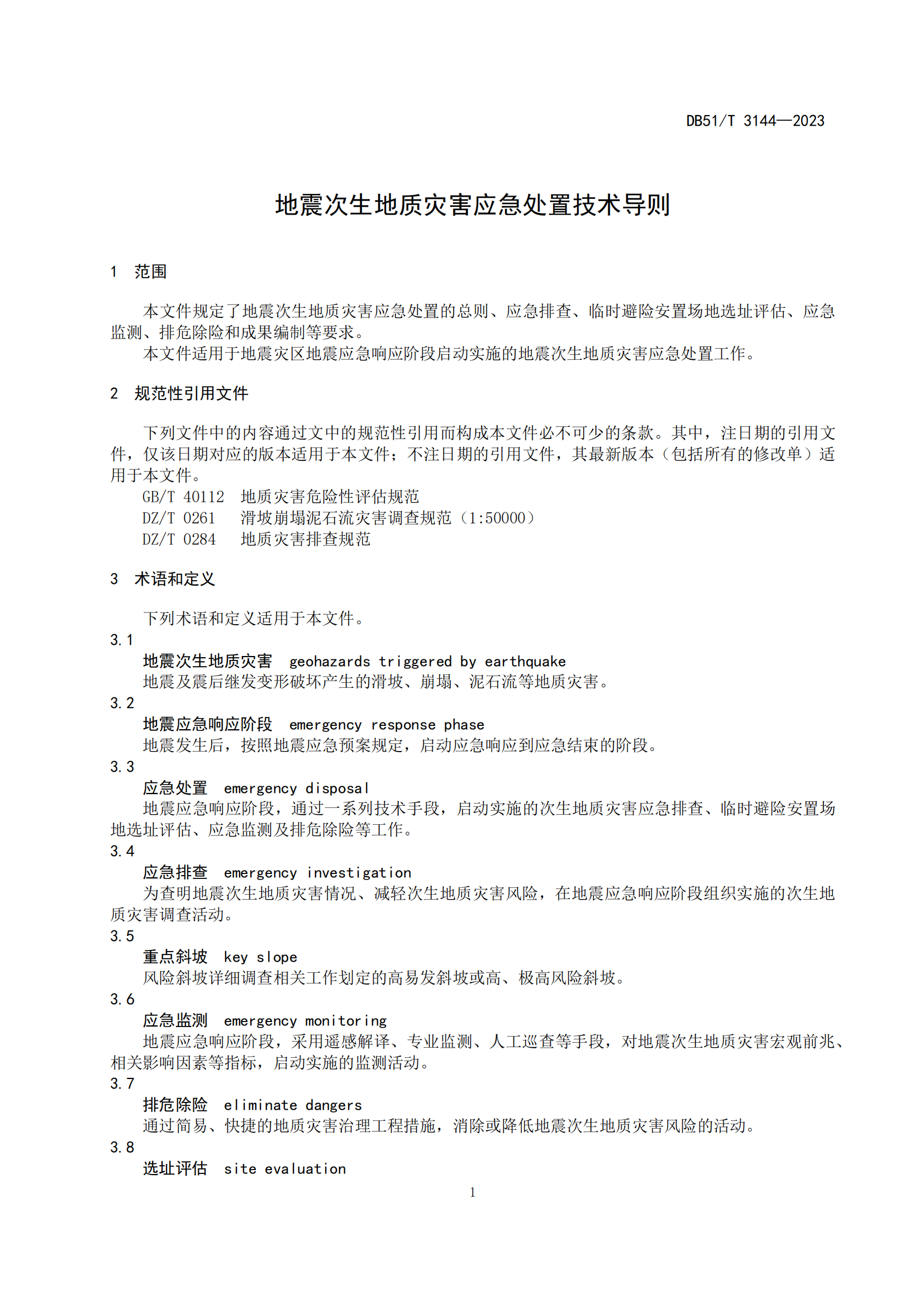 DB51/T 3144—2023

地震次生地质灾害应急处置技术导则

1 范围

本文件规定了地震次生地质灾害应急处置的总则、应急排查、临时避险安置场地选址评估、应急监测、排危除险和成果编制等要求。

本文件适用于地震灾区地震应急响应阶段启动实施的地震次生地质灾害应急处置工作。

2 规范性引用文件

下列文件中的内容通过文中的规范性引用而构成本文件必不可少的条款。其中，注日期的引用文件，仅该日期对应的版本适用于本文件；不注日期的引用文件，其最新版本（包括所有的修改单）适用于本文件。

GB/T 40112 地质灾害危险性评估规范
DZ/T 0261 滑坡崩塌泥石流灾害调查规范（1:50000）
DZ/T 0284 地质灾害排查规范

3 术语和定义

下列术语和定义适用于本文件。

3.1
地震次生地质灾害 geohazards triggered by earthquake
地震及震后继发变形破坏产生的滑坡、崩塌、泥石流等地质灾害。

3.2
地震应急响应阶段 emergency response phase
地震发生后，按照地震应急预案规定，启动应急响应到应急结束的阶段。

3.3
应急处置 emergency disposal
地震应急响应阶段，通过一系列技术手段，启动实施的次生地质灾害应急排查、临时避险安置场地选址评估、应急监测及排危除险等工作。

3.4
应急排查 emergency investigation
为查明地震次生地质灾害情况、减轻次生地质灾害风险，在地震应急响应阶段组织实施的次生地质灾害调查活动。

3.5
重点斜坡 key slope
风险斜坡详细调查相关工作划定的高易发斜坡或高、极高风险斜坡。

3.6
应急监测 emergency monitoring
地震应急响应阶段，采用遥感解译、专业监测、人工巡查等手段，对地震次生地质灾害宏观前兆、相关影响因素等指标，启动实施的监测活动。

3.7
排危除险 eliminate dangers
通过简易、快捷的地质灾害治理工程措施，消除或降低地震次生地质灾害风险的活动。

3.8
选址评估 site evaluation

1